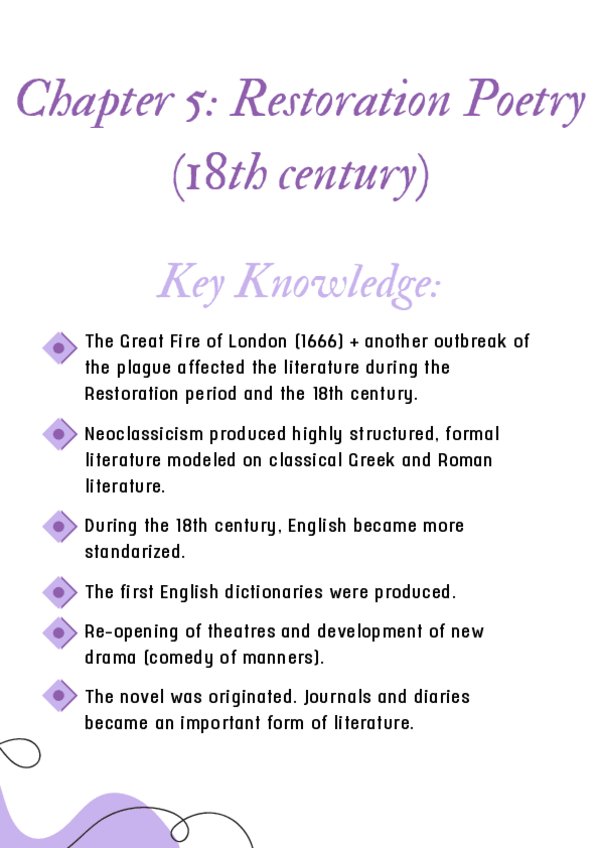 Chapter 5: Restoration Poetry (18th century)

Key Knowledge:

The Great Fire of London (1666) + another outbreak of the plague affected the literature during the Restoration period and the 18th century.

Neoclassicism produced highly structured, formal literature modeled on classical Greek and Roman literature.

During the 18th century, English became more standarized.

The first English dictionaries were produced.

Re-opening of theatres and development of new drama (comedy of manners).

The novel was originated. Journals and diaries became an important form of literature.